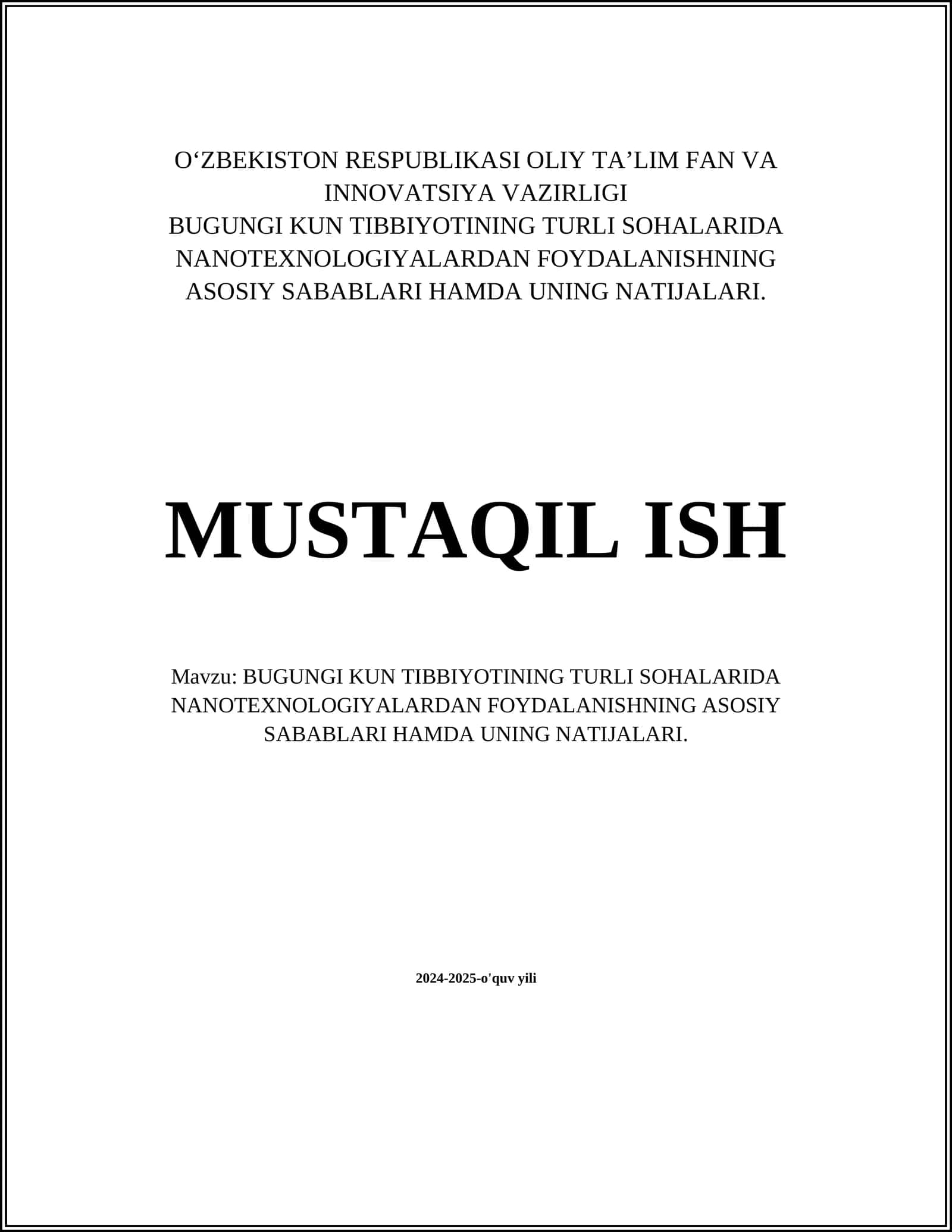 O‘ZBEKISTON RESPUBLIKASI OLIY TA’LIM FAN VA INNOVATSIYA VAZIRLIGI
BUGUNGI KUN TIBBIYOTINING TURLI SOHALARIDA NANOTEXNOLOGIYALARDAN FOYDALANISHNING ASOSIY SABABLARI HAMDA UNING NATIJALARI.

MUSTAQIL ISH

Mavzu: BUGUNGI KUN TIBBIYOTINING TURLI SOHALARIDA NANOTEXNOLOGIYALARDAN FOYDALANISHNING ASOSIY SABABLARI HAMDA UNING NATIJALARI.

2024-2025-o'quv yili